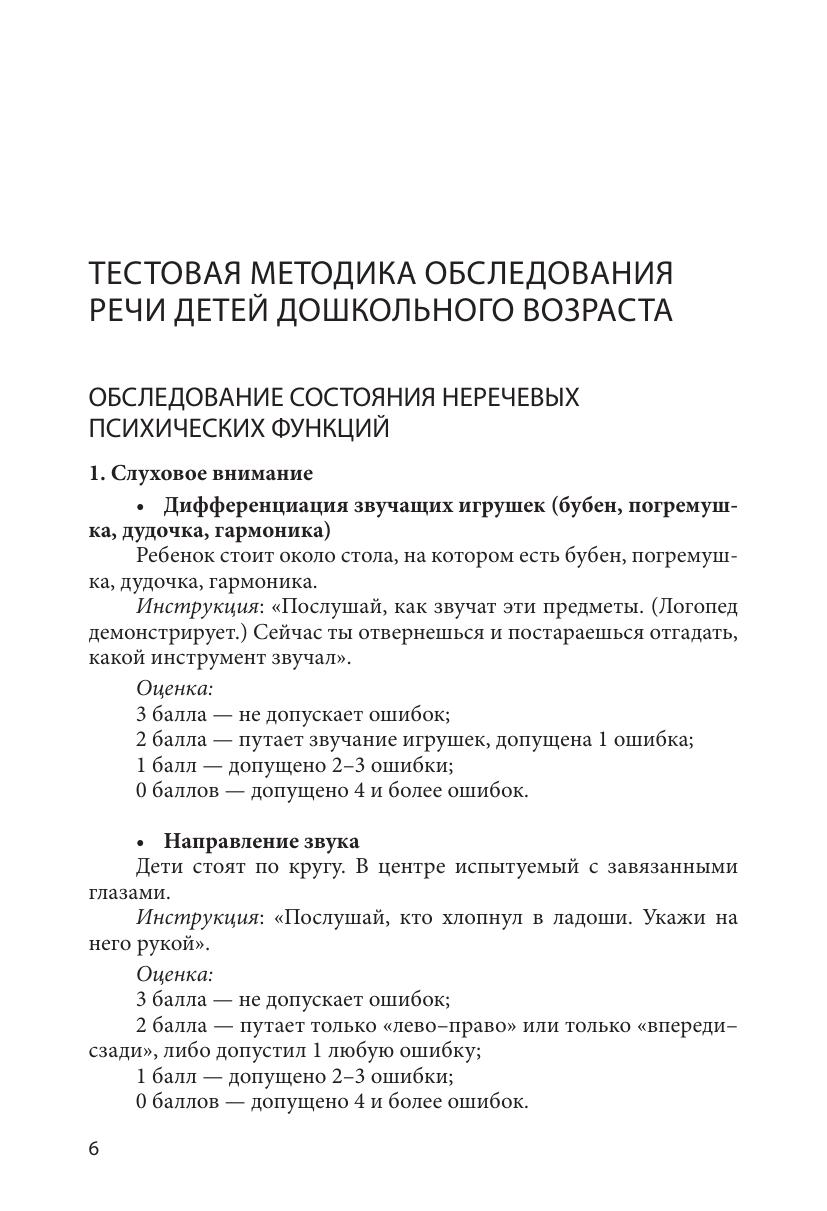 ТЕСТОВАЯ МЕТОДИКА ОБСЛЕДОВАНИЯ РЕЧИ ДЕТЕЙ ДОШКОЛЬНОГО ВОЗРАСТА

ОБСЛЕДОВАНИЕ СОСТОЯНИЯ НЕРЕЧЕВЫХ ПСИХИЧЕСКИХ ФУНКЦИЙ

1. Слуховое внимание

• Дифференциация звучащих игрушек (бубен, погремушка, дудочка, гармоника)

Ребенок стоит около стола, на котором есть бубен, погремушка, дудочка, гармоника.

Инструкция: «Послушай, как звучат эти предметы. (Логопед демонстрирует.) Сейчас ты отвернешься и постараешься отгадать, какой инструмент звучал».

Оценка:
3 балла — не допускает ошибок;
2 балла — путает звучание игрушек, допущена 1 ошибка;
1 балл — допущено 2–3 ошибки;
0 баллов — допущено 4 и более ошибок.

• Направление звука

Дети стоят по кругу. В центре испытуемый с завязанными глазами.

Инструкция: «Послушай, кто хлопнул в ладоши. Укажи на него рукой».

Оценка:
3 балла — не допускает ошибок;
2 балла — путает только «лево–право» или только «впереди–сзади», либо допустил 1 любую ошибку;
1 балл — допущено 2–3 ошибки;
0 баллов — допущено 4 и более ошибок.

6